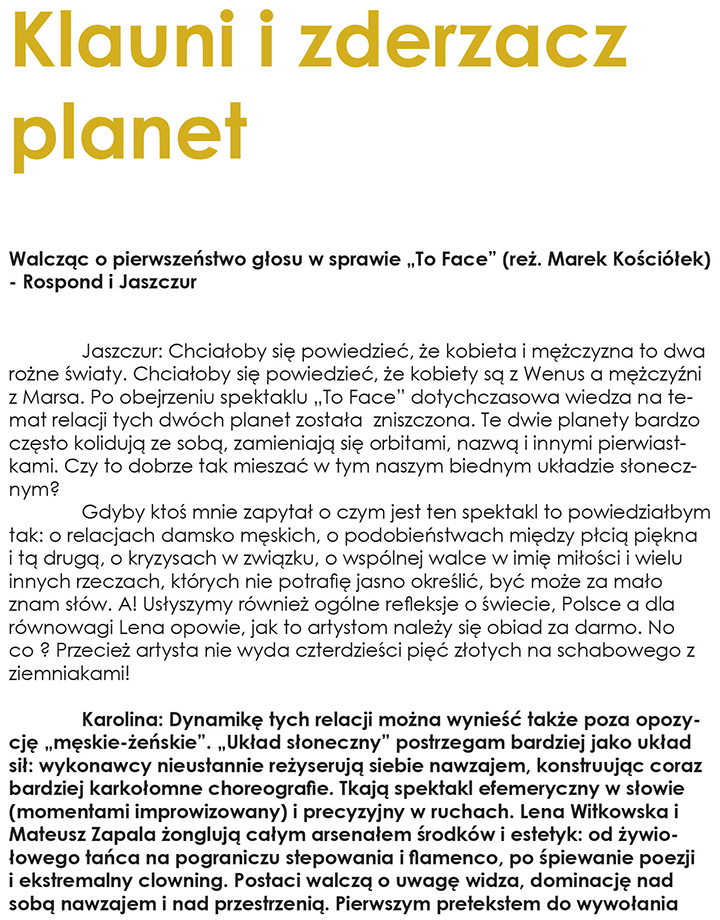 Klauni i zderzacz planet

Walcząc o pierwszeństwo głosu w sprawie „To Face" (reż. Marek Kościółek) - Rospond i Jaszczur

Jaszczur: Chciałoby się powiedzieć, że kobieta i mężczyzna to dwa rożne światy. Chciałoby się powiedzieć, że kobiety są z Wenus a mężczyźni z Marsa. Po obejrzeniu spektaklu „To Face" dotychczasowa wiedza na temat relacji tych dwóch planet została zniszczona. Te dwie planety bardzo często kolidują ze sobą, zamieniają się orbitami, nazwą i innymi pierwiastkami. Czy to dobrze tak mieszać w tym naszym biednym układzie słonecznym?

Gdyby ktoś mnie zapytał o czym jest ten spektakl to powiedziałbym tak: o relacjach damsko męskich, o podobieństwach między płcią piękna i tą drugą, o kryzysach w związku, o wspólnej walce w imię miłości i wielu innych rzeczach, których nie potrafię jasno określić, być może za mało znam słów. A! Usłyszymy również ogólne refleksje o świecie, Polsce a dla równowagi Lena opowie, jak to artystom należy się obiad za darmo. No co ? Przecież artysta nie wyda czterdzieści pięć złotych na schabowego z ziemniakami!

Karolina: Dynamikę tych relacji można wynieść także poza opozycję „męskie-żeńskie". „Układ słoneczny" postrzegam bardziej jako układ sił: wykonawcy nieustannie reżyserują siebie nawzajem, konstruując coraz bardziej karkołomne choreografie. Tkają spektakl efemeryczny w słowie (momentami improwizowany) i precyzyjny w ruchach. Lena Witkowska i Mateusz Zapala żonglują całym arsenałem środków i estetyk: od żywiołowego tańca na pograniczu stepowania i flamenco, po śpiewanie poezji i ekstremalny clowning. Postaci walczą o uwagę widza, dominację nad sobą nawzajem i nad przestrzenią. Pierwszym pretekstem do wywołania